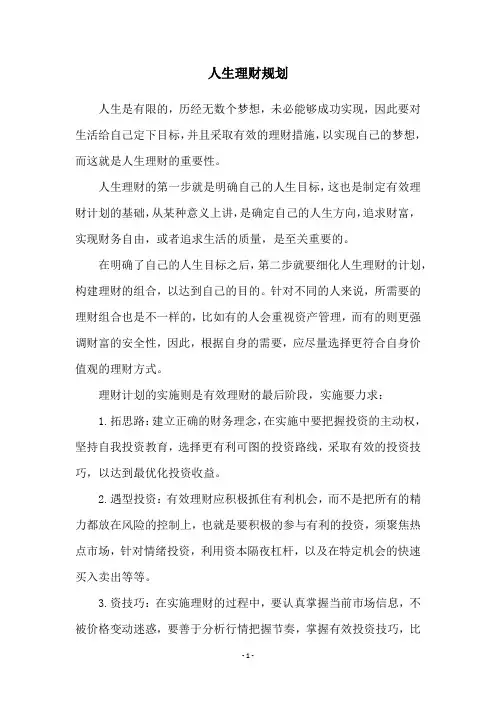 人生理财规划

人生是有限的，历经无数个梦想，未必能够成功实现，因此要对生活给自己定下目标，并且采取有效的理财措施，以实现自己的梦想，而这就是人生理财的重要性。

人生理财的第一步就是明确自己的人生目标，这也是制定有效理财计划的基础，从某种意义上讲，是确定自己的人生方向，追求财富，实现财务自由，或者追求生活的质量，是至关重要的。

在明确了自己的人生目标之后，第二步就要细化人生理财的计划，构建理财的组合，以达到自己的目的。针对不同的人来说，所需要的理财组合也是不一样的，比如有的人会重视资产管理，而有的则更强调财富的安全性，因此，根据自身的需要，应尽量选择更符合自身价值观的理财方式。

理财计划的实施则是有效理财的最后阶段，实施要力求：

1. 拓思路：建立正确的财务理念，在实施中要把握投资的主动权，坚持自我投资教育，选择更有利可图的投资路线，采取有效的投资技巧，以达到最优化投资收益。

2. 遇型投资：有效理财应积极抓住有利机会，而不是把所有的精力都放在风险的控制上，也就是要积极的参与有利的投资，须聚焦热点市场，针对情绪投资，利用资本隔夜杠杆，以及在特定机会的快速买入卖出等等。

3. 资技巧：在实施理财的过程中，要认真掌握当前市场信息，不被价格变动迷惑，要善于分析行情把握节奏，掌握有效投资技巧，比

- 1 -